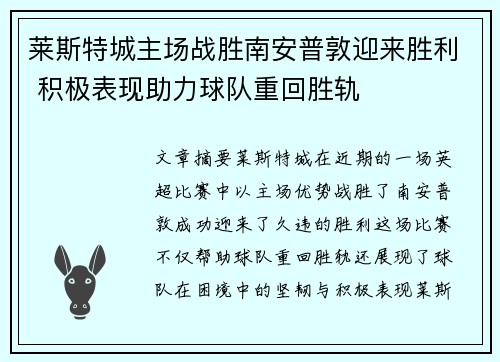 莱斯特城主场战胜南安普敦迎来胜利 积极表现助力球队重回胜轨

文章摘要莱斯特城在近期的一场英超比赛中以主场优势战胜了南安普敦成功迎来了久违的胜利这场比赛不仅帮助球队重回胜轨还展现了球队在困境中的坚韧与积极表现莱斯